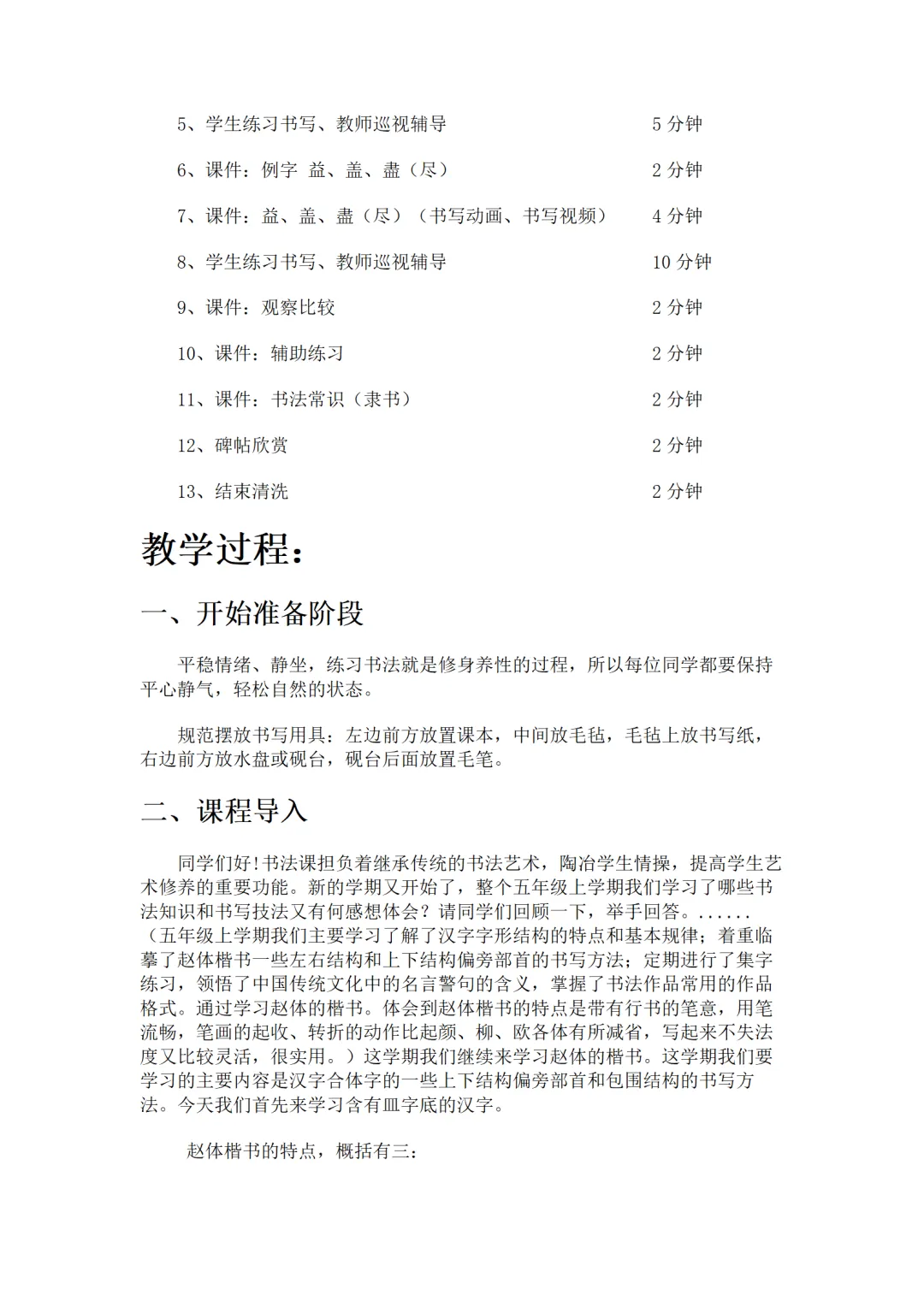 5、学生练习书写、教师巡视辅导 5 分钟

6、课件：例字 益、盖、盡（尽） 2 分钟

7、课件：益、盖、盡（尽）（书写动画、书写视频） 4 分钟

8、学生练习书写、教师巡视辅导 10 分钟

9、课件：观察比较 2 分钟

10、课件：辅助练习 2 分钟

11、课件：书法常识（隶书） 2 分钟

12、碑帖欣赏 2 分钟

13、结束清洗 2 分钟

教学过程：

一、开始准备阶段

平稳情绪、静坐，练习书法就是修身养性的过程，所以每位同学都要保持平心静气，轻松自然的状态。

规范摆放书写用具：左边前方放置课本，中间放毛毡，毛毡上放书写纸，右边前方放水盘或砚台，砚台后面放置毛笔。

二、课程导入

同学们好!书法课担负着继承传统的书法艺术，陶冶学生情操，提高学生艺术修养的重要功能。新的学期又开始了，整个五年级上学期我们学习了哪些书法知识和书写技法又有何感想体会？请同学们回顾一下，举手回答。......（五年级上学期我们主要学习了解了汉字字形结构的特点和基本规律；着重临摹了赵体楷书一些左右结构和上下结构偏旁部首的书写方法；定期进行了集字练习，领悟了中国传统文化中的名言警句的含义，掌握了书法作品常用的作品格式。通过学习赵体的楷书。体会到赵体楷书的特点是带有行书的笔意，用笔流畅，笔画的起收、转折的动作比起颜、柳、欧各体有所减省，写起来不失法度又比较灵活，很实用。）这学期我们继续来学习赵体的楷书。这学期我们要学习的主要内容是汉字合体字的一些上下结构偏旁部首和包围结构的书写方法。今天我们首先来学习含有皿字底的汉字。

赵体楷书的特点，概括有三：